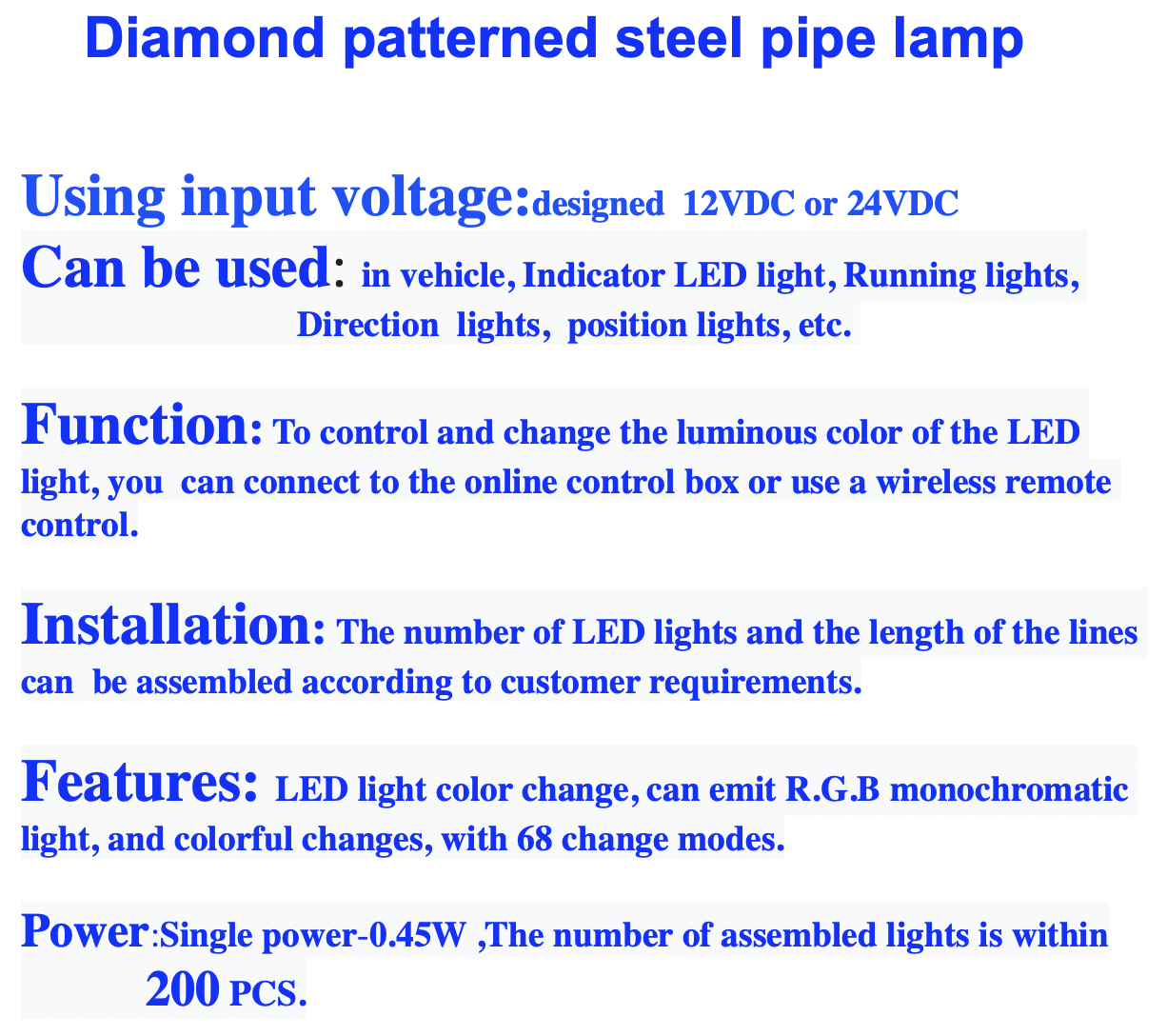 Diamond patterned steel pipe lamp

Using input voltage:designed 12VDC or 24VDC

Can be used: in vehicle, Indicator LED light, Running lights, Direction lights, position lights, etc.

Function: To control and change the luminous color of the LED light, you can connect to the online control box or use a wireless remote control.

Installation: The number of LED lights and the length of the lines can be assembled according to customer requirements.

Features: LED light color change, can emit R.G.B monochromatic light, and colorful changes, with 68 change modes.

Power:Single power-0.45W ,The number of assembled lights is within 200 PCS.